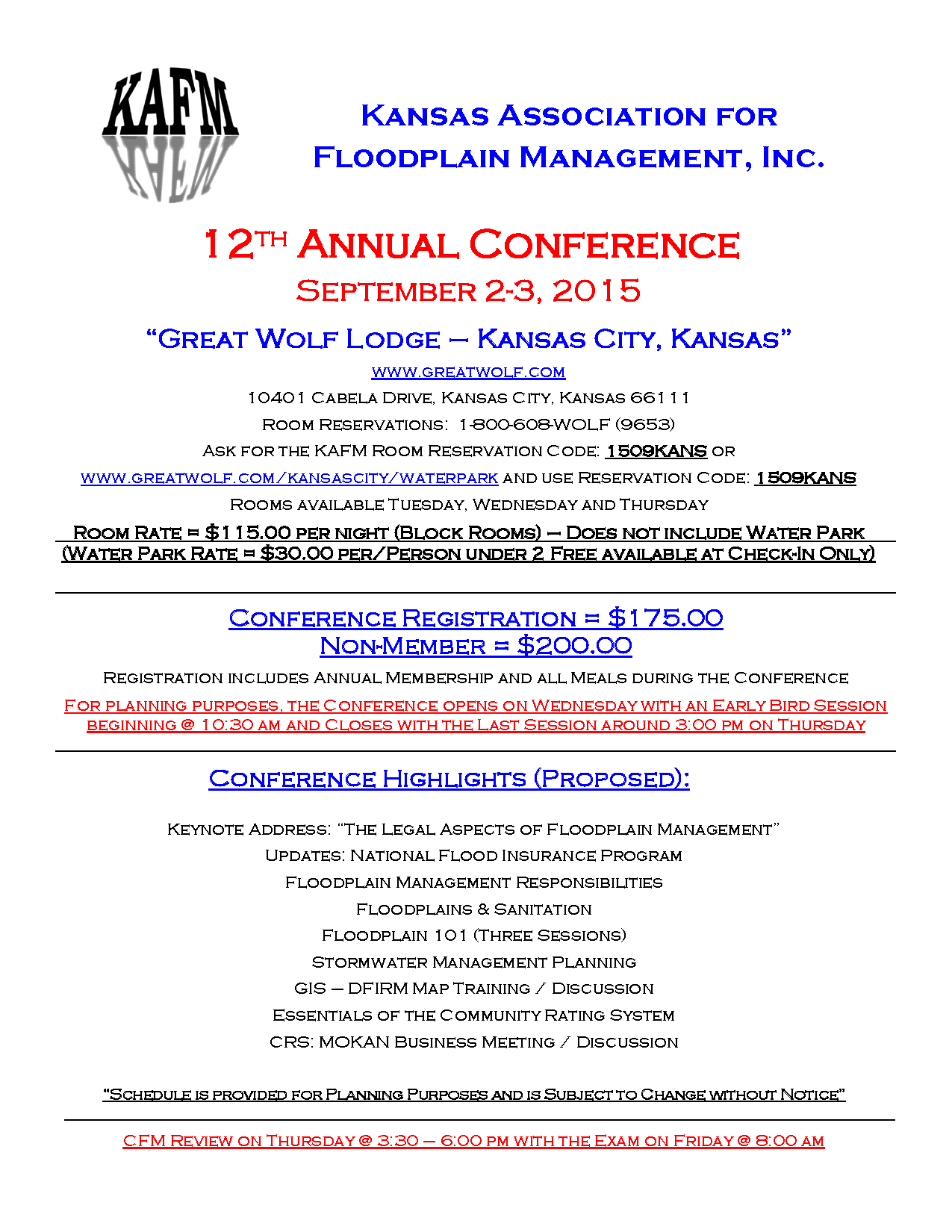 KAFM

Kansas Association for Floodplain Management, Inc.

12th Annual Conference
September 2-3, 2015

"Great Wolf Lodge – Kansas City, Kansas"

www.greatwolf.com
10401 Cabela Drive, Kansas City, Kansas 66111
Room Reservations: 1-800-608-WOLF (9653)
Ask for the KAFM Room Reservation Code: 1509KANS or
www.greatwolf.com/kansascity/waterpark and use Reservation Code: 1509KANS
Rooms available Tuesday, Wednesday and Thursday
Room Rate = $115.00 per night (Block Rooms) – Does not include Water Park
(Water Park Rate = $30.00 per/Person under 2 Free available at Check-In Only)

Conference Registration = $175.00
Non-Member = $200.00

Registration includes Annual Membership and all Meals during the Conference
For planning purposes, the Conference opens on Wednesday with an Early Bird Session beginning @ 10:30 am and Closes with the Last Session around 3:00 pm on Thursday

Conference Highlights (Proposed):

Keynote Address: "The Legal Aspects of Floodplain Management"
Updates: National Flood Insurance Program
Floodplain Management Responsibilities
Floodplains & Sanitation
Floodplain 101 (Three Sessions)
Stormwater Management Planning
GIS – DFIRM Map Training / Discussion
Essentials of the Community Rating System
CRS: MOKAN Business Meeting / Discussion

"Schedule is provided for Planning Purposes and is Subject to Change without Notice"

CFM Review on Thursday @ 3:30 – 6:00 pm with the Exam on Friday @ 8:00 am